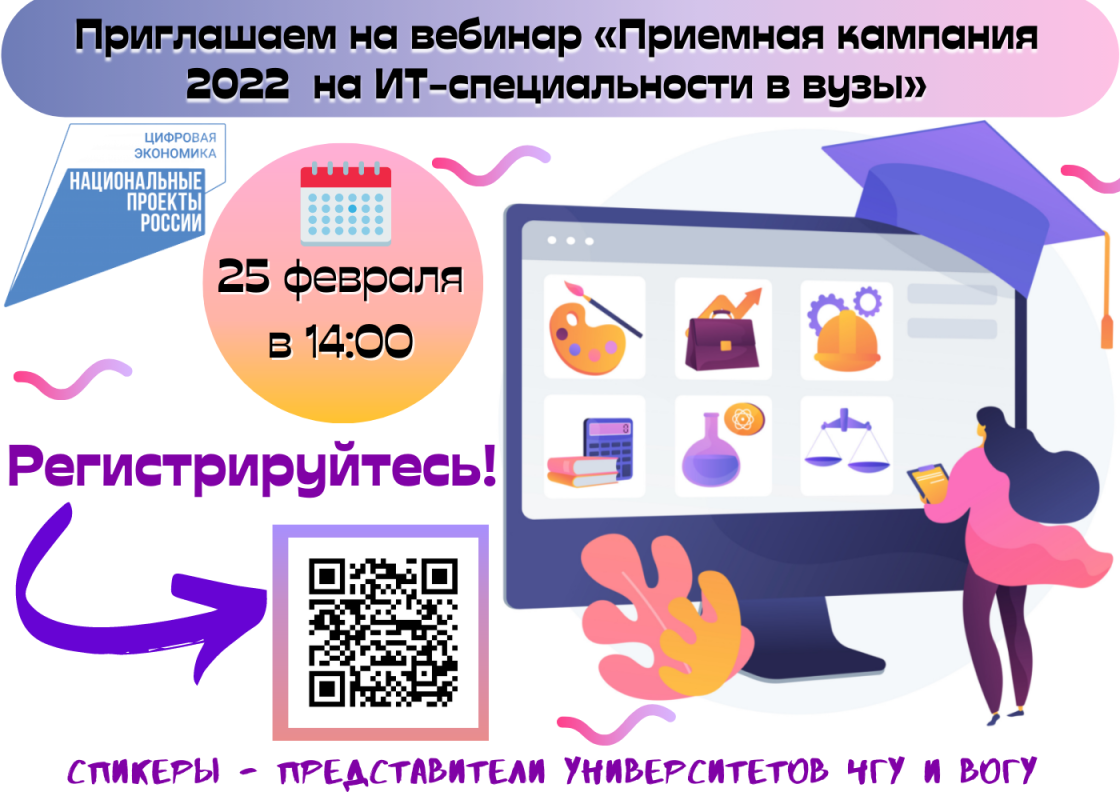 Приглашаем на вебинар «Приемная кампания 2022 на ИТ-специальности в вузы»

ЦИФРОВАЯ ЭКОНОМИКА
НАЦИОНАЛЬНЫЕ ПРОЕКТЫ РОССИИ

25 февраля в 14:00

Регистрируйтесь!

СПИКЕРЫ - ПРЕДСТАВИТЕЛИ УНИВЕРСИТЕТОВ ЧГУ И ВОГУ